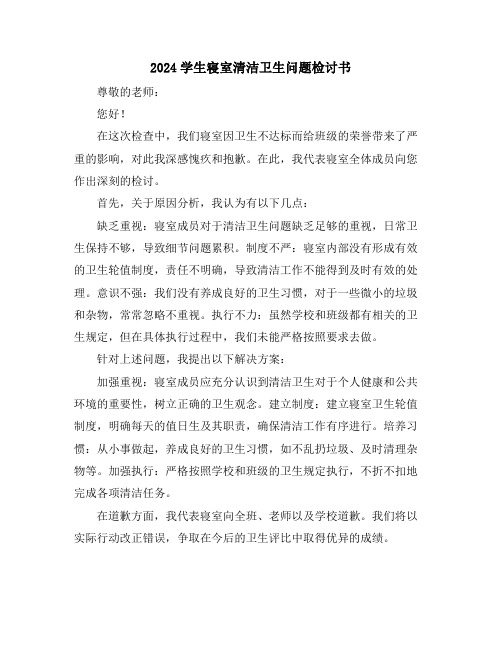 2024 学生寝室清洁卫生问题检讨书

尊敬的老师：

您好！

在这次检查中，我们寝室因卫生不达标而给班级的荣誉带来了严重的影响，对此我深感愧疚和抱歉。在此，我代表寝室全体成员向您作出深刻的检讨。

首先，关于原因分析，我认为有以下几点：

缺乏重视：寝室成员对于清洁卫生问题缺乏足够的重视，日常卫生保持不够，导致细节问题累积。制度不严：寝室内部没有形成有效的卫生轮值制度，责任不明确，导致清洁工作不能得到及时有效的处理。意识不强：我们没有养成良好的卫生习惯，对于一些微小的垃圾和杂物，常常忽略不重视。执行不力：虽然学校和班级都有相关的卫生规定，但在具体执行过程中，我们未能严格按照要求去做。

针对上述问题，我提出以下解决方案：

加强重视：寝室成员应充分认识到清洁卫生对于个人健康和公共环境的重要性，树立正确的卫生观念。建立制度：建立寝室卫生轮值制度，明确每天的值日生及其职责，确保清洁工作有序进行。培养习惯：从小事做起，养成良好的卫生习惯，如不乱扔垃圾、及时清理杂物等。加强执行：严格按照学校和班级的卫生规定执行，不折不扣地完成各项清洁任务。

在道歉方面，我代表寝室向全班、老师以及学校道歉。我们将以实际行动改正错误，争取在今后的卫生评比中取得优异的成绩。